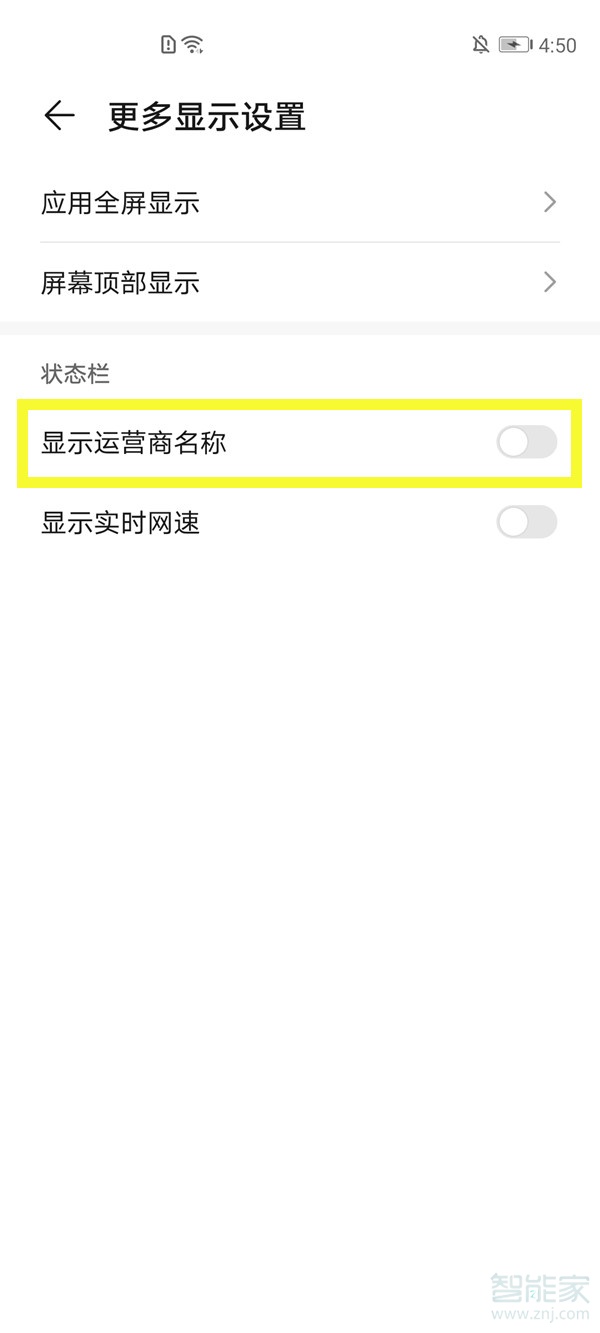 4:50

更多显示设置

应用全屏显示

屏幕顶部显示

状态栏

显示运营商名称

显示实时网速

智能家
www.znj.com